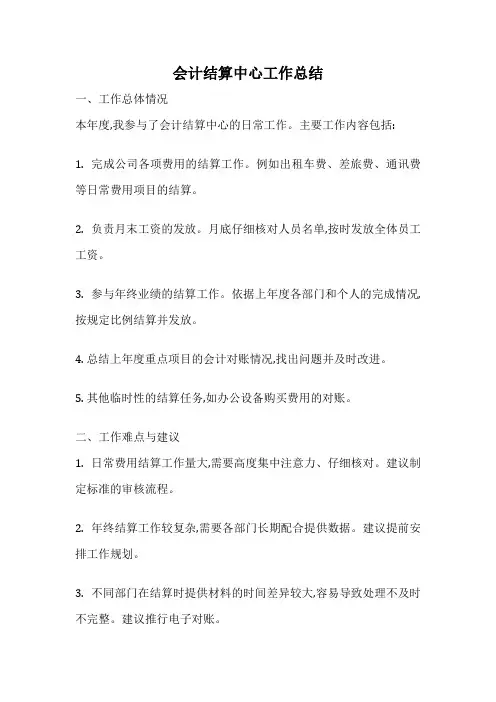 会计结算中心工作总结

一、工作总体情况

本年度,我参与了会计结算中心的日常工作。主要工作内容包括:

1. 完成公司各项费用的结算工作。例如出租车费、差旅费、通讯费等日常费用项目的结算。

2. 负责月末工资的发放。月底仔细核对人员名单,按时发放全体员工工资。

3. 参与年终业绩的结算工作。依据上年度各部门和个人的完成情况按规定比例结算并发放。

4. 总结上年度重点项目的会计对账情况,找出问题并及时改进。

5. 其他临时性的结算任务,如办公设备购买费用的对账。

二、工作难点与建议

1. 日常费用结算工作量大,需要高度集中注意力、仔细核对。建议制定标准的审核流程。

2. 年终结算工作较复杂,需要各部门长期配合提供数据。建议提前安排工作规划。

3. 不同部门在结算时提供材料的时间差异较大,容易导致处理不及时不完整。建议推行电子对账。